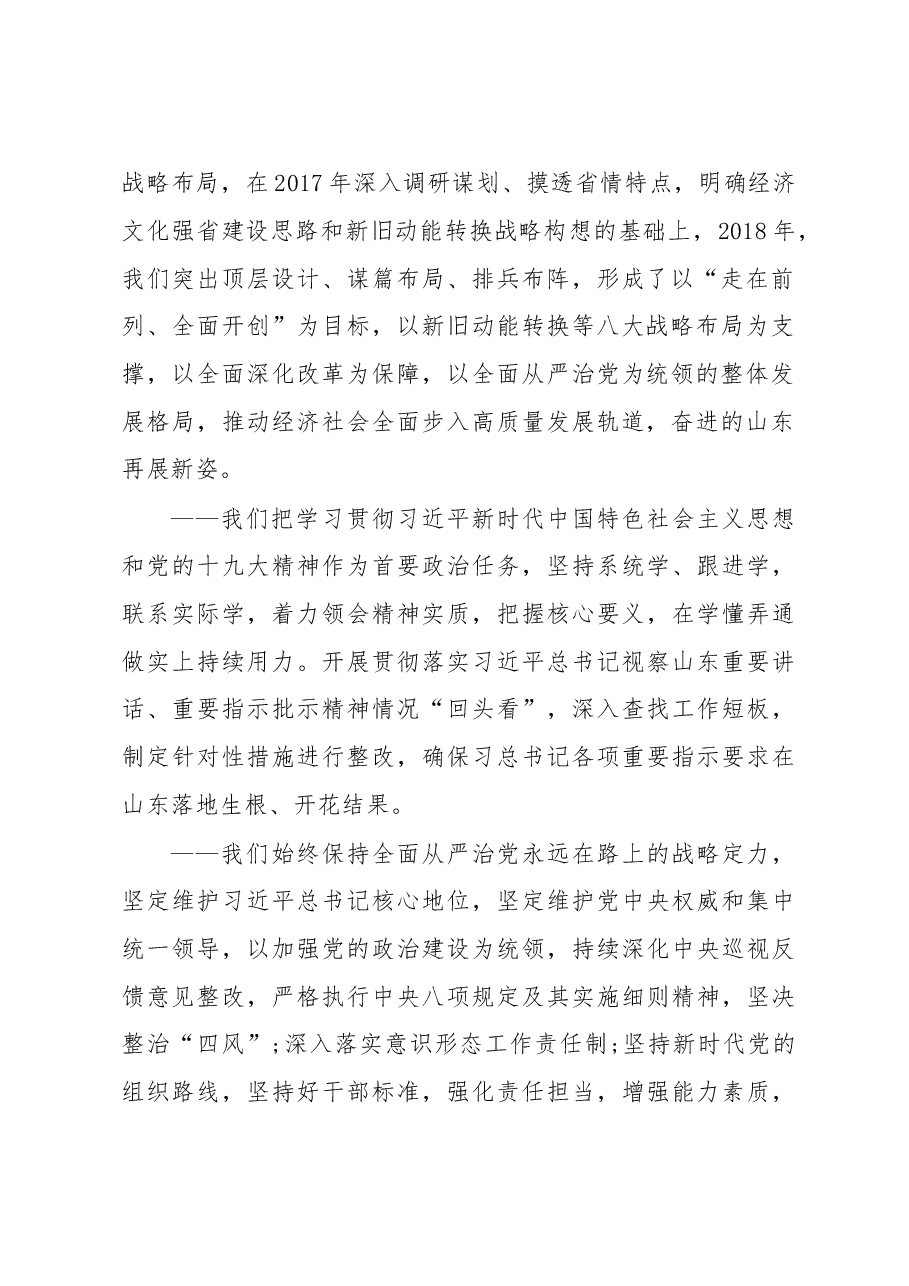 战略布局，在2017年深入调研谋划、摸透省情特点，明确经济文化强省建设思路和新旧动能转换战略构想的基础上，2018年，我们突出顶层设计、谋篇布局、排兵布阵，形成了以“走在前列、全面开创”为目标，以新旧动能转换等八大战略布局为支撑，以全面深化改革为保障，以全面从严治党为统领的整体发展格局，推动经济社会全面步入高质量发展轨道，奋进的山东再展新姿。

——我们把学习贯彻习近平新时代中国特色社会主义思想和党的十九大精神作为首要政治任务，坚持系统学、跟进学，联系实际学，着力领会精神实质，把握核心要义，在学懂弄通做实上持续用力。开展贯彻落实习近平总书记视察山东重要讲话、重要指示批示精神情况“回头看”，深入查找工作短板，制定针对性措施进行整改，确保习总书记各项重要指示要求在山东落地生根、开花结果。

——我们始终保持全面从严治党永远在路上的战略定力，坚定维护习近平总书记核心地位，坚定维护党中央权威和集中统一领导，以加强党的政治建设为统领，持续深化中央巡视反馈意见整改，严格执行中央八项规定及其实施细则精神，坚决整治“四风”;深入落实意识形态工作责任制;坚持新时代党的组织路线，坚持好干部标准，强化责任担当，增强能力素质，